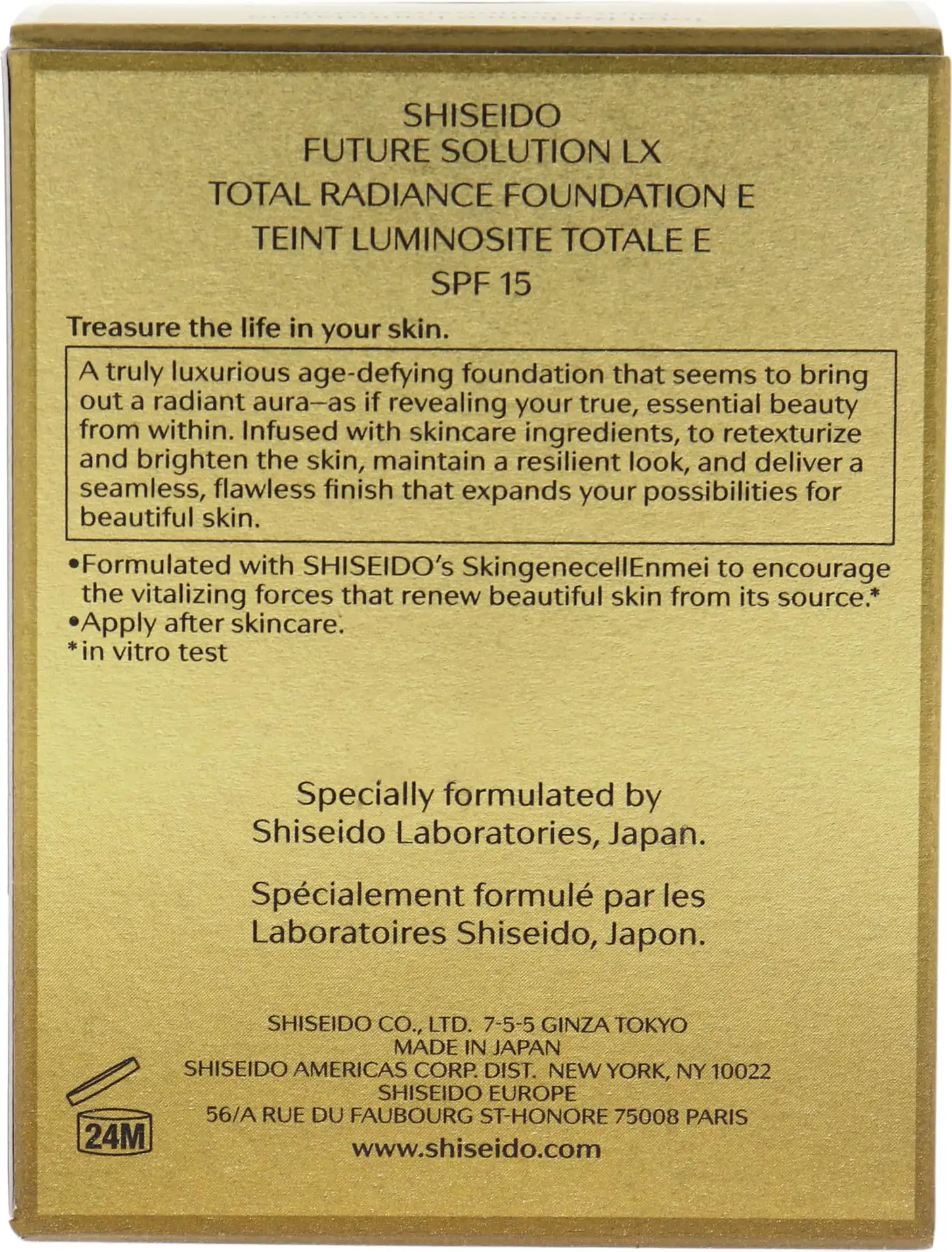 SHISEIDO
FUTURE SOLUTION LX
TOTAL RADIANCE FOUNDATION E
TEINT LUMINOSITE TOTALE E
SPF 15

Treasure the life in your skin.

A truly luxurious age-defying foundation that seems to bring out a radiant aura–as if revealing your true, essential beauty from within. Infused with skincare ingredients, to retexturize and brighten the skin, maintain a resilient look, and deliver a seamless, flawless finish that expands your possibilities for beautiful skin.

• Formulated with SHISEIDO's SkingenecellEnmei to encourage the vitalizing forces that renew beautiful skin from its source.*
• Apply after skincare.
*in vitro test

Specially formulated by
Shiseido Laboratories, Japan.

Spécialement formulé par les
Laboratoires Shiseido, Japon.

SHISEIDO CO., LTD. 7-5-5 GINZA TOKYO
MADE IN JAPAN
SHISEIDO AMERICAS CORP. DIST. NEW YORK, NY 10022
SHISEIDO EUROPE
56/A RUE DU FAUBOURG ST-HONORE 75008 PARIS
www.shiseido.com

24M